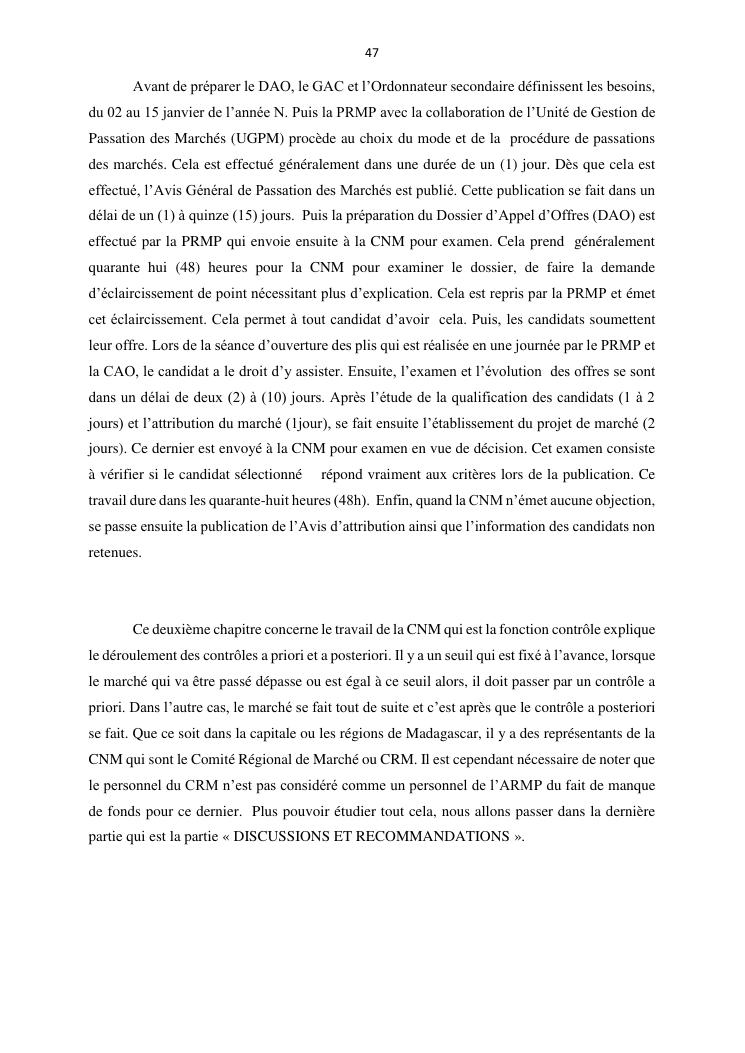 47

Avant de préparer le DAO, le GAC et l'Ordonnateur secondaire définissent les besoins, du 02 au 15 janvier de l'année N. Puis la PRMP avec la collaboration de l'Unité de Gestion de Passation des Marchés (UGPM) procède au choix du mode et de la procédure de passations des marchés. Cela est effectué généralement dans une durée de un (1) jour. Dès que cela est effectué, l'Avis Général de Passation des Marchés est publié. Cette publication se fait dans un délai de un (1) à quinze (15) jours. Puis la préparation du Dossier d'Appel d'Offres (DAO) est effectué par la PRMP qui envoie ensuite à la CNM pour examen. Cela prend généralement quarante hui (48) heures pour la CNM pour examiner le dossier, de faire la demande d'éclaircissement de point nécessitant plus d'explication. Cela est repris par la PRMP et émet cet éclaircissement. Cela permet à tout candidat d'avoir cela. Puis, les candidats soumettent leur offre. Lors de la séance d'ouverture des plis qui est réalisée en une journée par le PRMP et la CAO, le candidat a le droit d'y assister. Ensuite, l'examen et l'évolution des offres se sont dans un délai de deux (2) à (10) jours. Après l'étude de la qualification des candidats (1 à 2 jours) et l'attribution du marché (1jour), se fait ensuite l'établissement du projet de marché (2 jours). Ce dernier est envoyé à la CNM pour examen en vue de décision. Cet examen consiste à vérifier si le candidat sélectionné répond vraiment aux critères lors de la publication. Ce travail dure dans les quarante-huit heures (48h). Enfin, quand la CNM n'émet aucune objection, se passe ensuite la publication de l'Avis d'attribution ainsi que l'information des candidats non retenues.

Ce deuxième chapitre concerne le travail de la CNM qui est la fonction contrôle explique le déroulement des contrôles a priori et a posteriori. Il y a un seuil qui est fixé à l'avance, lorsque le marché qui va être passé dépasse ou est égal à ce seuil alors, il doit passer par un contrôle a priori. Dans l'autre cas, le marché se fait tout de suite et c'est après que le contrôle a posteriori se fait. Que ce soit dans la capitale ou les régions de Madagascar, il y a des représentants de la CNM qui sont le Comité Régional de Marché ou CRM. Il est cependant nécessaire de noter que le personnel du CRM n'est pas considéré comme un personnel de l'ARMP du fait de manque de fonds pour ce dernier. Plus pouvoir étudier tout cela, nous allons passer dans la dernière partie qui est la partie « DISCUSSIONS ET RECOMMANDATIONS ».